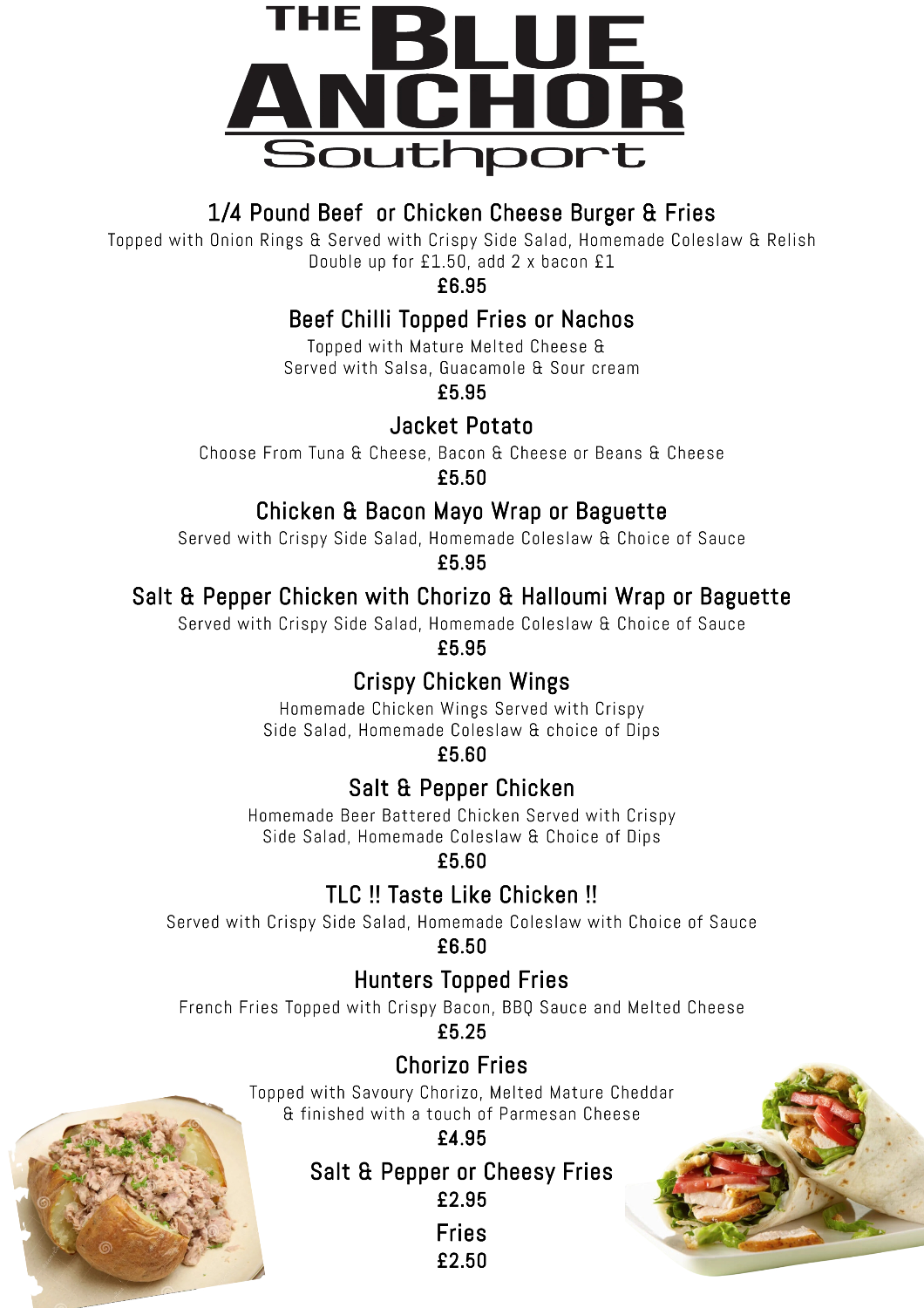 THE BLUE ANCHOR
Southport

1/4 Pound Beef or Chicken Cheese Burger & Fries
Topped with Onion Rings & Served with Crispy Side Salad, Homemade Coleslaw & Relish
Double up for £1.50, add 2 x bacon £1
£6.95

Beef Chilli Topped Fries or Nachos
Topped with Mature Melted Cheese & Served with Salsa, Guacamole & Sour cream
£5.95

Jacket Potato
Choose From Tuna & Cheese, Bacon & Cheese or Beans & Cheese
£5.50

Chicken & Bacon Mayo Wrap or Baguette
Served with Crispy Side Salad, Homemade Coleslaw & Choice of Sauce
£5.95

Salt & Pepper Chicken with Chorizo & Halloumi Wrap or Baguette
Served with Crispy Side Salad, Homemade Coleslaw & Choice of Sauce
£5.95

Crispy Chicken Wings
Homemade Chicken Wings Served with Crispy Side Salad, Homemade Coleslaw & choice of Dips
£5.60

Salt & Pepper Chicken
Homemade Beer Battered Chicken Served with Crispy Side Salad, Homemade Coleslaw & Choice of Dips
£5.60

TLC !! Taste Like Chicken !!
Served with Crispy Side Salad, Homemade Coleslaw with Choice of Sauce
£6.50

Hunters Topped Fries
French Fries Topped with Crispy Bacon, BBQ Sauce and Melted Cheese
£5.25

Chorizo Fries
Topped with Savoury Chorizo, Melted Mature Cheddar & finished with a touch of Parmesan Cheese
£4.95

Salt & Pepper or Cheesy Fries
£2.95

Fries
£2.50